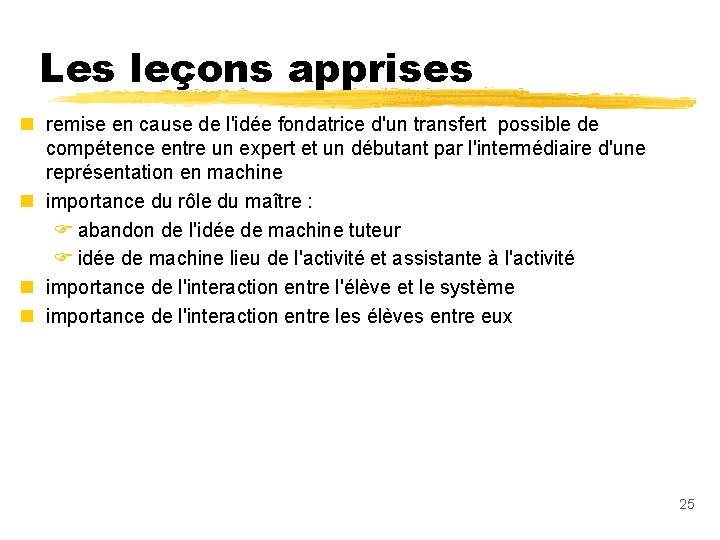 Les leçons apprises

remise en cause de l'idée fondatrice d'un transfert possible de compétence entre un expert et un débutant par l'intermédiaire d'une représentation en machine

importance du rôle du maître :

abandon de l'idée de machine tuteur

idée de machine lieu de l'activité et assistante à l'activité

importance de l'interaction entre l'élève et le système

importance de l'interaction entre les élèves entre eux

25